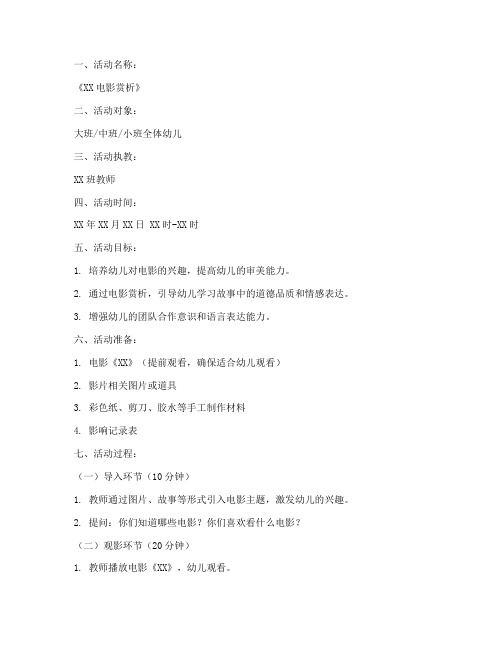 一、活动名称：

《XX 电影赏析》

二、活动对象：

大班/中班/小班全体幼儿

三、活动执教：

XX 班教师

四、活动时间：

XX 年 XX 月 XX 日 XX 时-XX 时

五、活动目标：

1. 培养幼儿对电影的兴趣，提高幼儿的审美能力。

2. 通过电影赏析，引导幼儿学习故事中的道德品质和情感表达。

3. 增强幼儿的团队合作意识和语言表达能力。

六、活动准备：

1. 电影《XX》（提前观看，确保适合幼儿观看）

2. 影片相关图片或道具

3. 彩色纸、剪刀、胶水等手工制作材料

4. 影响记录表

七、活动过程：

（一）导入环节（10 分钟）

1. 教师通过图片、故事等形式引入电影主题，激发幼儿的兴趣。

2. 提问：你们知道哪些电影？你们喜欢看什么电影？

（二）观影环节（20 分钟）

1. 教师播放电影《XX》，幼儿观看。